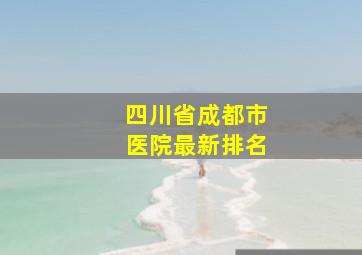 四川省成都市
医院最新排名